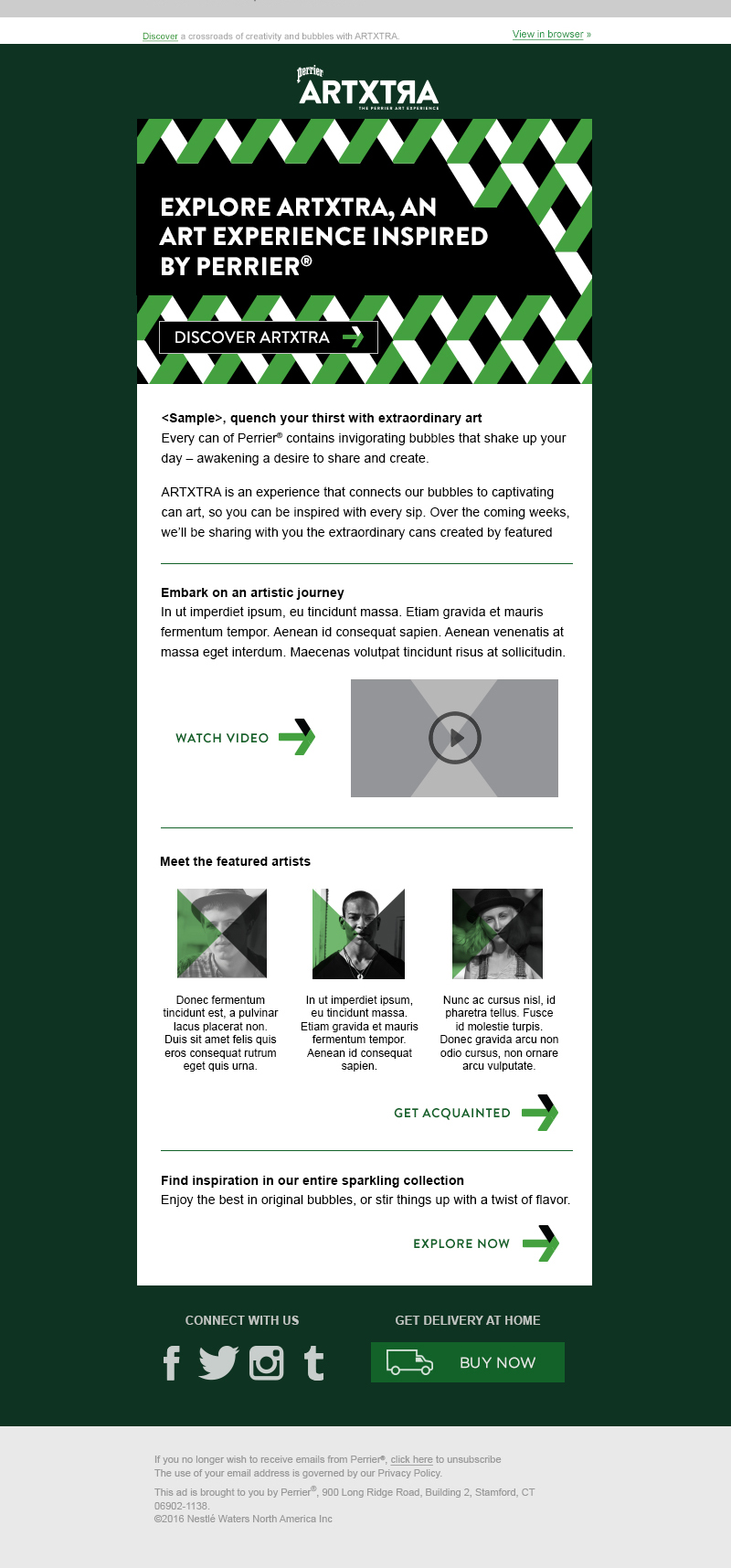 Discover a crossroads of creativity and bubbles with ARTXTRA.

View in browser »

Perrier
ARTXTRA
THE PERRIER ART EXPERIENCE

EXPLORE ARTXTRA, AN ART EXPERIENCE INSPIRED BY PERRIER®

DISCOVER ARTXTRA

<Sample>, quench your thirst with extraordinary art
Every can of Perrier® contains invigorating bubbles that shake up your day – awakening a desire to share and create.

ARTXTRA is an experience that connects our bubbles to captivating can art, so you can be inspired with every sip. Over the coming weeks, we'll be sharing with you the extraordinary cans created by featured

Embark on an artistic journey
In ut imperdiet ipsum, eu tincidunt massa. Etiam gravida et mauris fermentum tempor. Aenean id consequat sapien. Aenean venenatis at massa eget interdum. Maecenas volutpat tincidunt risus at sollicitudin.

WATCH VIDEO

Meet the featured artists

Donec fermentum tincidunt est, a pulvinar lacus placerat non. Duis sit amet felis quis eros consequat rutrum eget quis urna.

In ut imperdiet ipsum, eu tincidunt massa. Etiam gravida et mauris fermentum tempor. Aenean id consequat sapien.

Nunc ac cursus nisl, id pharetra tellus. Fusce id molestie turpis. Donec gravida arcu non odio cursus, non ornare arcu vulputate.

GET ACQUAINTED

Find inspiration in our entire sparkling collection
Enjoy the best in original bubbles, or stir things up with a twist of flavor.

EXPLORE NOW

CONNECT WITH US

GET DELIVERY AT HOME

BUY NOW

If you no longer wish to receive emails from Perrier®, click here to unsubscribe
The use of your email address is governed by our Privacy Policy.

This ad is brought to you by Perrier®, 900 Long Ridge Road, Building 2, Stamford, CT 06902-1138.
©2016 Nestlé Waters North America Inc